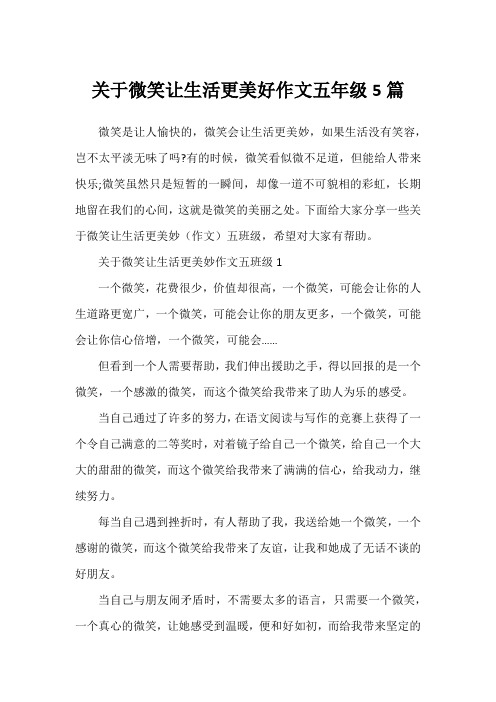 关于微笑让生活更美好作文五年级 5 篇

微笑是让人愉快的，微笑会让生活更美妙，如果生活没有笑容，岂不太平淡无味了吗?有的时候，微笑看似微不足道，但能给人带来快乐;微笑虽然只是短暂的一瞬间，却像一道不可貌相的彩虹，长期地留在我们的心间，这就是微笑的美丽之处。下面给大家分享一些关于微笑让生活更美妙（作文）五班级，希望对大家有帮助。

关于微笑让生活更美妙作文五班级 1

一个微笑，花费很少，价值却很高，一个微笑，可能会让你的人生道路更宽广，一个微笑，可能会让你的朋友更多，一个微笑，可能会让你信心倍增，一个微笑，可能会......

但看到一个人需要帮助，我们伸出援助之手，得以回报的是一个微笑，一个感激的微笑，而这个微笑给我带来了助人为乐的感受。

当自己通过了许多的努力，在语文阅读与写作的竞赛上获得了一个令自己满意的二等奖时，对着镜子给自己一个微笑，给自己一个大大的甜甜的微笑，而这个微笑给我带来了满满的信心，给我动力，继续努力。

每当自己遇到挫折时，有人帮助了我，我送给她一个微笑，一个感谢的微笑，而这个微笑给我带来了友谊，让我和她成了无话不谈的好朋友。

当自己与朋友闹矛盾时，不需要太多的语言，只需要一个微笑，一个真心的微笑，让她感受到温暖，便和好如初，而给我带来坚定的